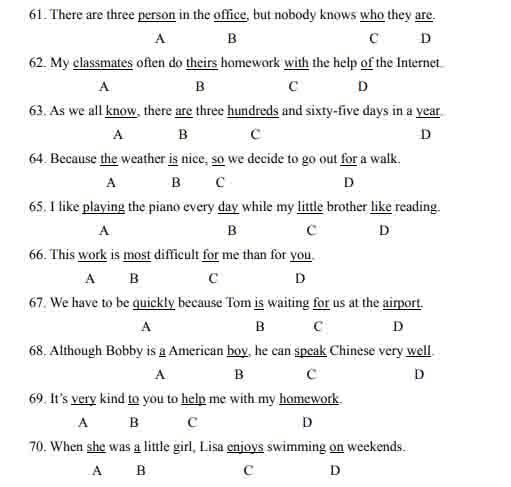 61. There are three person in the office, but nobody knows who they are.
A B C D

62. My classmates often do theirs homework with the help of the Internet.
A B C D

63. As we all know, there are three hundreds and sixty-five days in a year.
A B C D

64. Because the weather is nice, so we decide to go out for a walk.
A B C D

65. I like playing the piano every day while my little brother like reading.
A B C D

66. This work is most difficult for me than for you.
A B C D

67. We have to be quickly because Tom is waiting for us at the airport.
A B C D

68. Although Bobby is a American boy, he can speak Chinese very well.
A B C D

69. It's very kind to you to help me with my homework.
A B C D

70. When she was a little girl, Lisa enjoys swimming on weekends.
A B C D